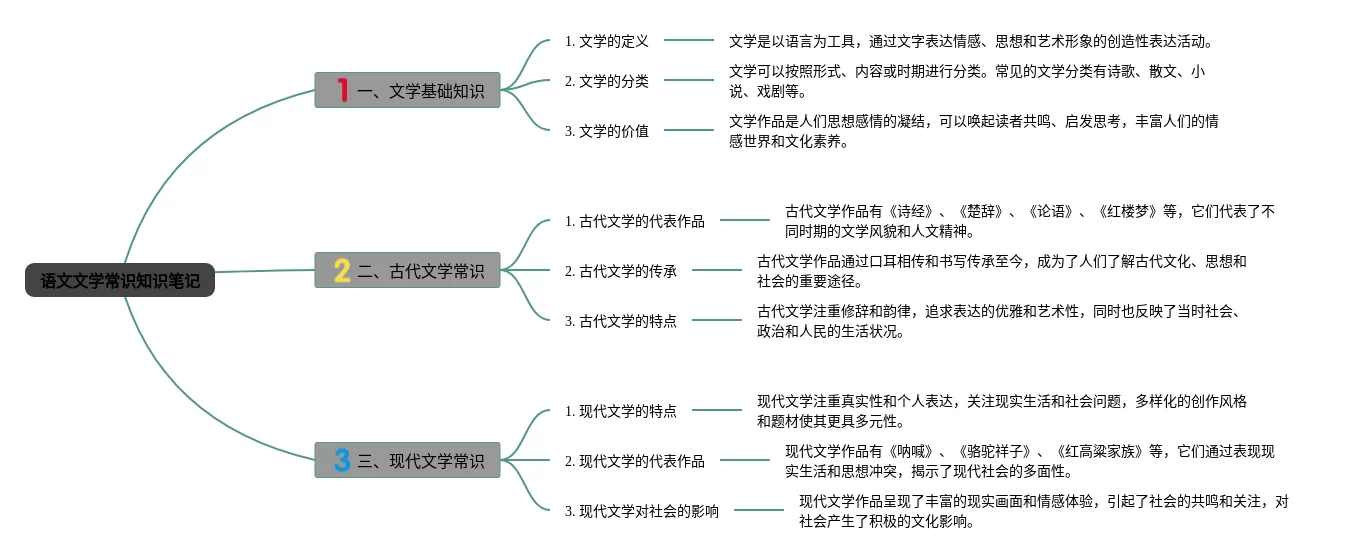 语文文学常识知识笔记

1 一、文学基础知识

1. 文学的定义
文学是以语言为工具，通过文字表达情感、思想和艺术形象的创造性表达活动。

2. 文学的分类
文学可以按照形式、内容或时期进行分类。常见的文学分类有诗歌、散文、小说、戏剧等。

3. 文学的价值
文学作品是人们思想感情的凝结，可以唤起读者共鸣、启发思考，丰富人们的情感世界和文化素养。

2 二、古代文学常识

1. 古代文学的代表作品
古代文学作品有《诗经》、《楚辞》、《论语》、《红楼梦》等，它们代表了不同时期的文学风貌和人文精神。

2. 古代文学的传承
古代文学作品通过口耳相传和书写传承至今，成为了人们了解古代文化、思想和社会的重要途径。

3. 古代文学的特点
古代文学注重修辞和韵律，追求表达的优雅和艺术性，同时也反映了当时社会、政治和人民的生活状况。

3 三、现代文学常识

1. 现代文学的特点
现代文学注重真实性和个人表达，关注现实生活和社会问题，多样化的创作风格和题材使其更具多元性。

2. 现代文学的代表作品
现代文学作品有《呐喊》、《骆驼祥子》、《红高粱家族》等，它们通过表现现实生活和思想冲突，揭示了现代社会的多面性。

3. 现代文学对社会的影响
现代文学作品呈现了丰富的现实画面和情感体验，引起了社会的共鸣和关注，对社会产生了积极的文化影响。